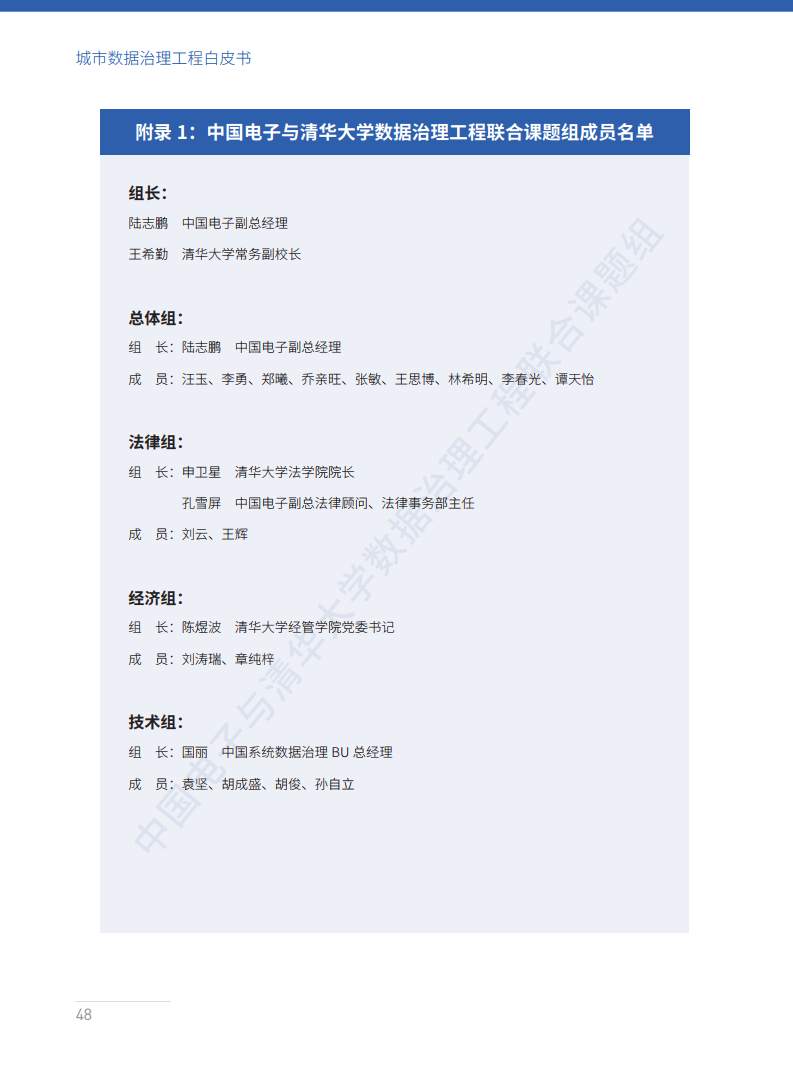 城市数据治理工程白皮书

附录 1：中国电子与清华大学数据治理工程联合课题组成员名单

组长：
陆志鹏　中国电子副总经理
王希勤　清华大学常务副校长

总体组：
组　长：陆志鹏　中国电子副总经理
成　员：汪玉、李勇、郑曦、乔亲旺、张敏、王思博、林希明、李春光、谭天怡

法律组：
组　长：申卫星　清华大学法学院院长
孔雪屏　中国电子副总法律顾问、法律事务部主任
成　员：刘云、王辉

经济组：
组　长：陈煜波　清华大学经管学院党委书记
成　员：刘涛瑞、章纯梓

技术组：
组　长：国丽　中国系统数据治理 BU 总经理
成　员：袁坚、胡成盛、胡俊、孙自立

中国电子与清华大学数据治理工程联合课题组

48